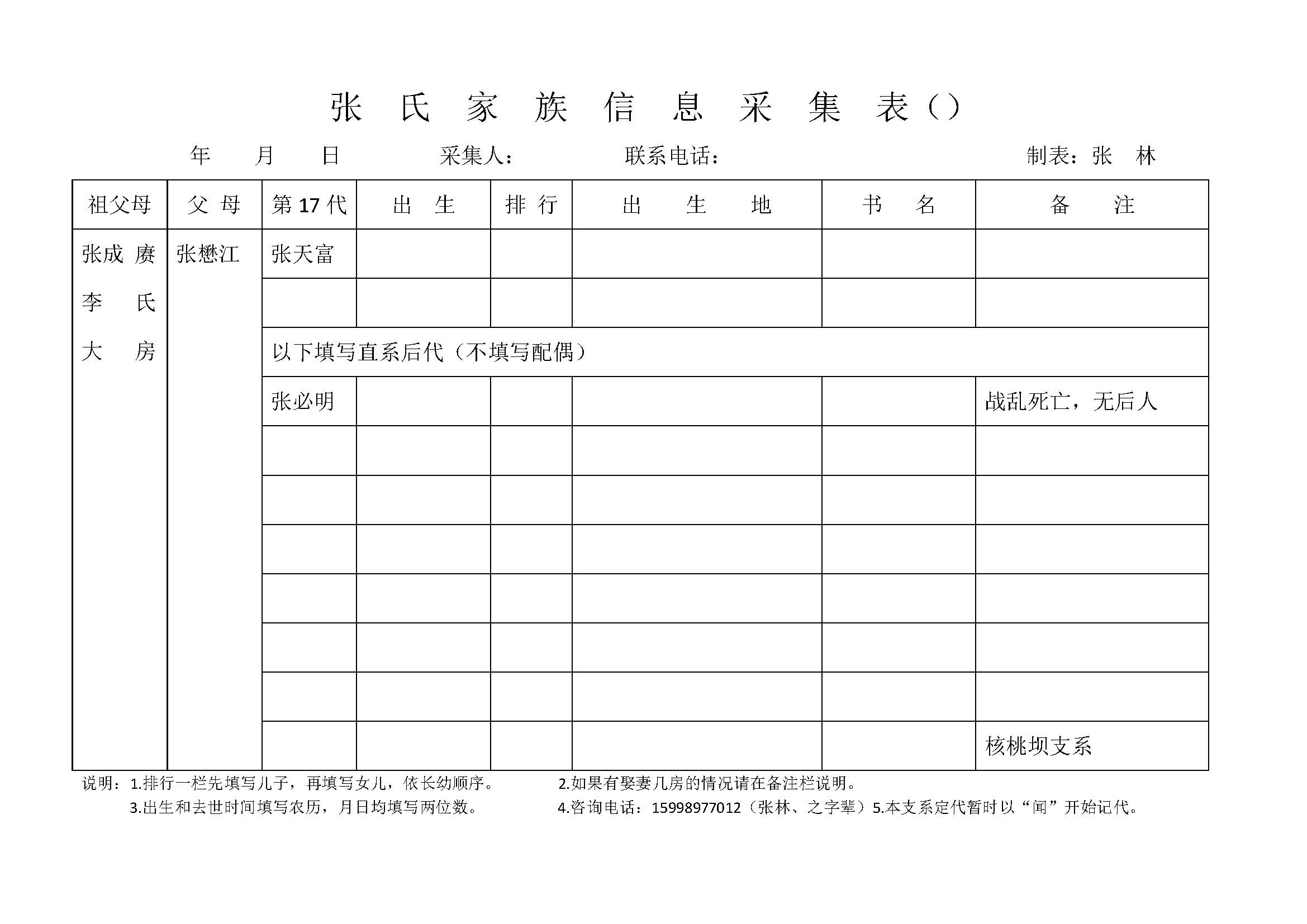 张 氏 家 族 信 息 采 集 表（）

年 月 日 采集人： 联系电话： 制表：张 林

| 祖父母 | 父 母 | 第 17 代 | 出 生 | 排 行 | 出 生 地 | 书 名 | 备 注 |
|---|---|---|---|---|---|---|---|
| 张成 赓 李 氏 大 房 | 张懋江 | 张天富 | | | | | |
| | | | | | | | |
| | | 以下填写直系后代（不填写配偶） | | | | | |
| | | 张必明 | | | | | 战乱死亡，无后人 |
| | | | | | | | |
| | | | | | | | |
| | | | | | | | |
| | | | | | | | |
| | | | | | | | |
| | | | | | | | |
| | | | | | | | 核桃坝支系 |

说明：1.排行一栏先填写儿子，再填写女儿，依长幼顺序。 2.如果有娶妻几房的情况请在备注栏说明。
3.出生和去世时间填写农历，月日均填写两位数。 4.咨询电话：15998977012（张林、之字辈）5.本支系定代暂时以“闻”开始记代。